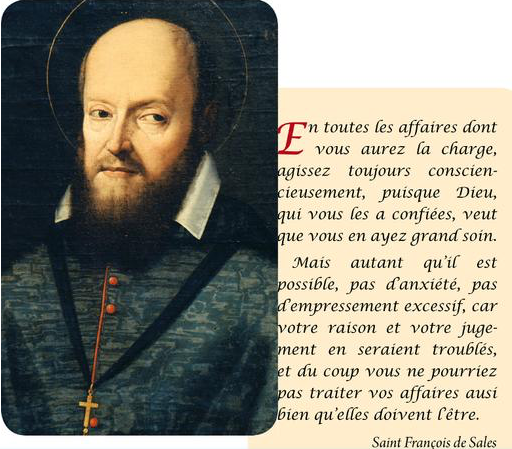 En toutes les affaires dont vous aurez la charge, agissez toujours consciencieusement, puisque Dieu, qui vous les a confiées, veut que vous en ayez grand soin.

Mais autant qu'il est possible, pas d'anxiété, pas d'empressement excessif, car votre raison et votre jugement en seraient troublés, et du coup vous ne pourriez pas traiter vos affaires ausi bien qu'elles doivent l'être.

Saint François de Sales